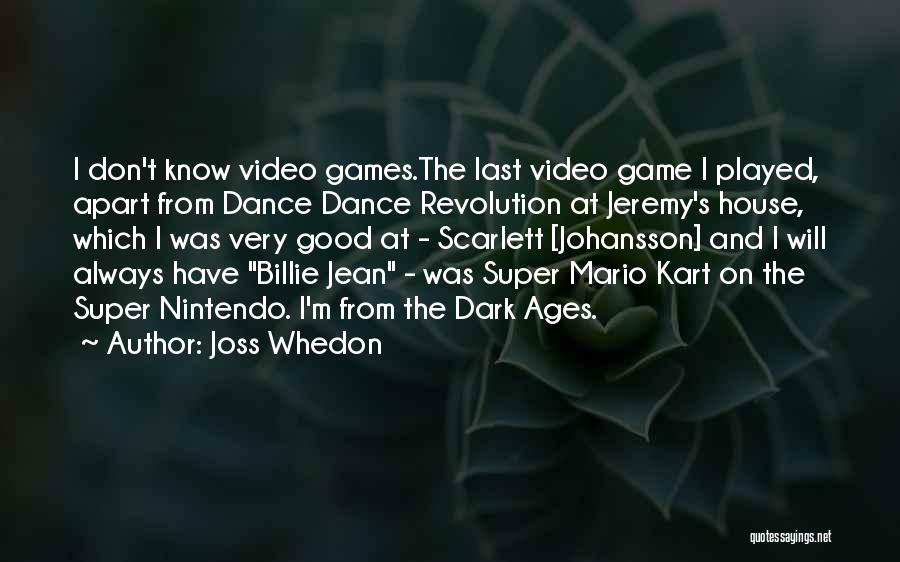 I don't know video games.The last video game I played, apart from Dance Dance Revolution at Jeremy's house, which I was very good at - Scarlett [Johansson] and I will always have "Billie Jean" - was Super Mario Kart on the Super Nintendo. I'm from the Dark Ages.

Author: Joss Whedon

quotessayings.net